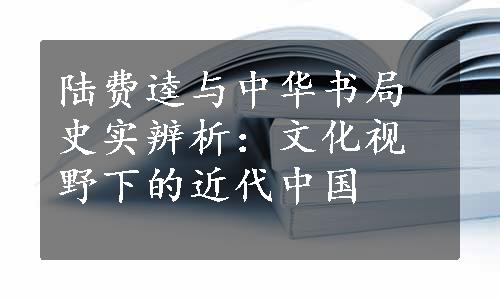 陆费逵与中华书局史实辨析：文化视野下的近代中国